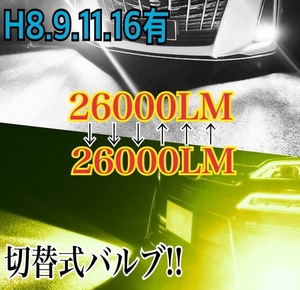 H8.9.11.16有

26000LM
↓↓↓↑↑↑
26000LM

切替式バルブ!!